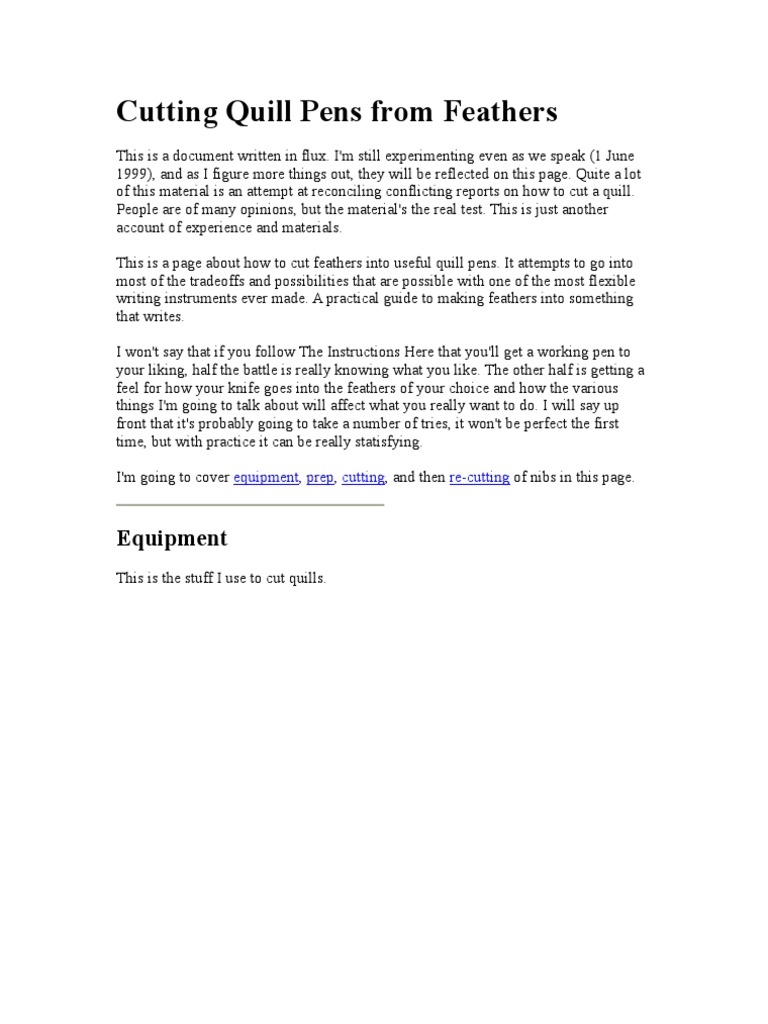 Cutting Quill Pens from Feathers

This is a document written in flux. I'm still experimenting even as we speak (1 June 1999), and as I figure more things out, they will be reflected on this page. Quite a lot of this material is an attempt at reconciling conflicting reports on how to cut a quill. People are of many opinions, but the material's the real test. This is just another account of experience and materials.

This is a page about how to cut feathers into useful quill pens. It attempts to go into most of the tradeoffs and possibilities that are possible with one of the most flexible writing instruments ever made. A practical guide to making feathers into something that writes.

I won't say that if you follow The Instructions Here that you'll get a working pen to your liking, half the battle is really knowing what you like. The other half is getting a feel for how your knife goes into the feathers of your choice and how the various things I'm going to talk about will affect what you really want to do. I will say up front that it's probably going to take a number of tries, it won't be perfect the first time, but with practice it can be really statisfying.

I'm going to cover equipment, prep, cutting, and then re-cutting of nibs in this page.

Equipment

This is the stuff I use to cut quills.